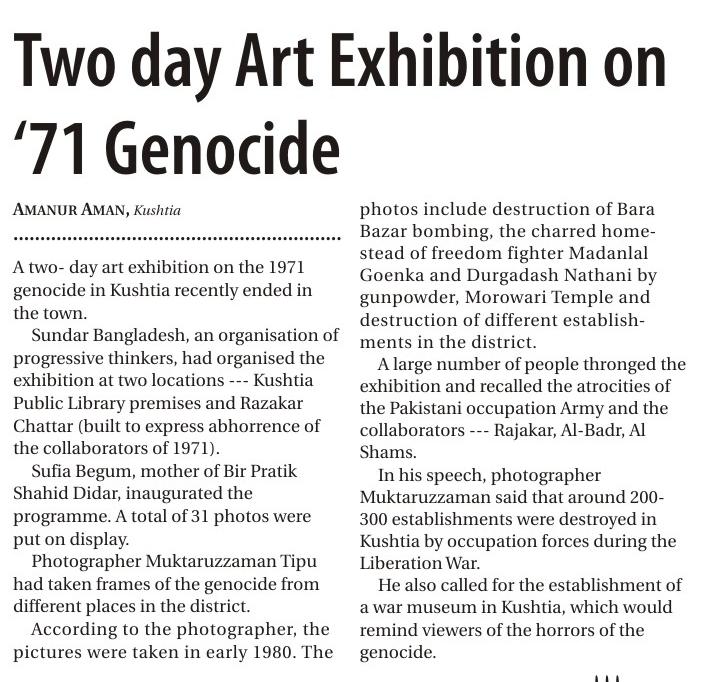 Two day Art Exhibition on '71 Genocide

AMANUR AMAN, Kushtia

A two- day art exhibition on the 1971 genocide in Kushtia recently ended in the town.

Sundar Bangladesh, an organisation of progressive thinkers, had organised the exhibition at two locations --- Kushtia Public Library premises and Razakar Chattar (built to express abhorrence of the collaborators of 1971).

Sufia Begum, mother of Bir Pratik Shahid Didar, inaugurated the programme. A total of 31 photos were put on display.

Photographer Muktaruzzaman Tipu had taken frames of the genocide from different places in the district.

According to the photographer, the pictures were taken in early 1980. The photos include destruction of Bara Bazar bombing, the charred homestead of freedom fighter Madanlal Goenka and Durgadash Nathani by gunpowder, Morowari Temple and destruction of different establishments in the district.

A large number of people thronged the exhibition and recalled the atrocities of the Pakistani occupation Army and the collaborators --- Rajakar, Al-Badr, Al Shams.

In his speech, photographer Muktaruzzaman said that around 200-300 establishments were destroyed in Kushtia by occupation forces during the Liberation War.

He also called for the establishment of a war museum in Kushtia, which would remind viewers of the horrors of the genocide.